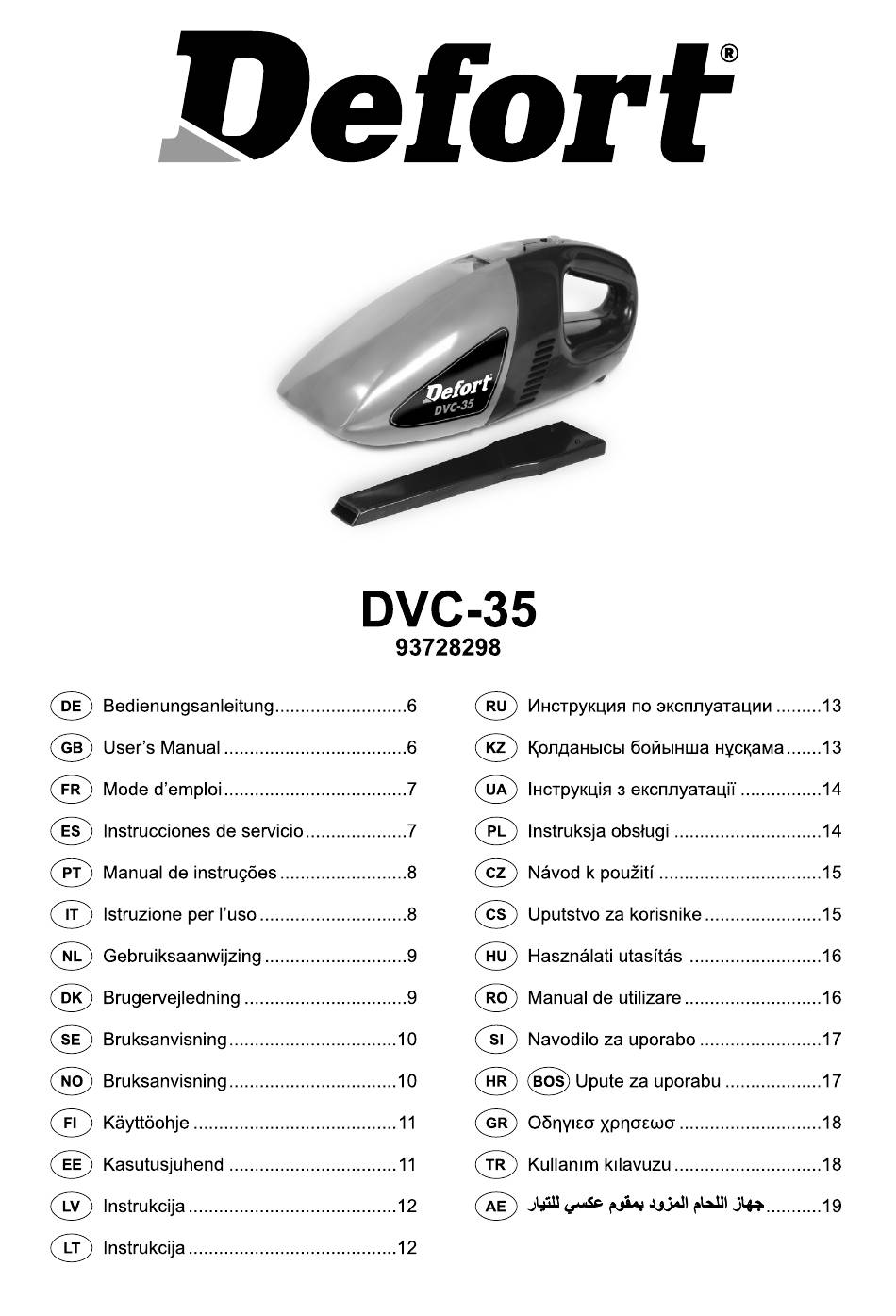 Defort®

Defort
DVC-35

DVC-35
93728298

DE Bedienungsanleitung 6

GB User's Manual 6

FR Mode d'emploi 7

ES Instrucciones de servicio 7

PT Manual de instruções 8

IT Istruzione per l'uso 8

NL Gebruiksaanwijzing 9

DK Brugervejledning 9

SE Bruksanvisning 10

NO Bruksanvisning 10

FI Käyttöohje 11

EE Kasutusjuhend 11

LV Instrukcija 12

LT Instrukcija 12

RU Инструкция по эксплуатации 13

KZ Қолданысы бойынша нұсқама 13

UA Інструкція з експлуатації 14

PL Instruksja obsługi 14

CZ Návod k použití 15

CS Uputstvo za korisnike 15

HU Használati utasítás 16

RO Manual de utilizare 16

SI Navodilo za uporabo 17

HR BOS Upute za uporabu 17

GR Οδηγιεσ χρησεωσ 18

TR Kullanım kılavuzu 18

AE جهاز اللحام المزود بمقوم عكسي للتيار 19